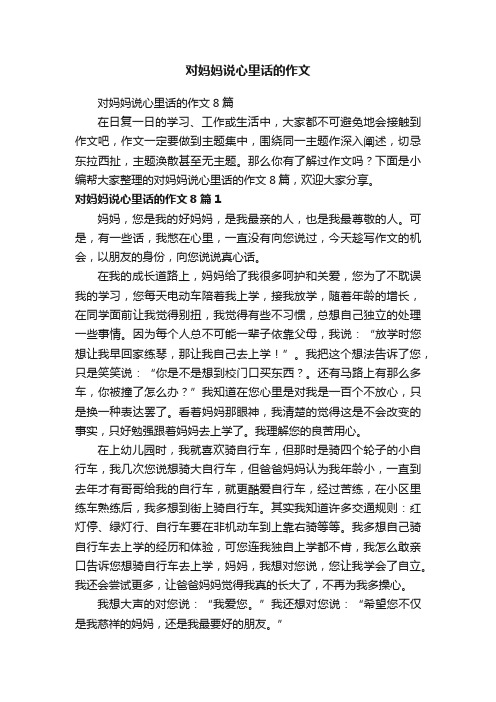 对妈妈说心里话的作文

对妈妈说心里话的作文 8 篇

在日复一日的学习、工作或生活中，大家都不可避免地会接触到作文吧，作文一定要做到主题集中，围绕同一主题作深入阐述，切忌东拉西扯，主题涣散甚至无主题。那么你有了解过作文吗？下面是小编帮大家整理的对妈妈说心里话的作文 8 篇，欢迎大家分享。

对妈妈说心里话的作文 8 篇 1

妈妈，您是我的好妈妈，是我最亲的人，也是我最尊敬的人。可是，有一些话，我憋在心里，一直没有向您说过，今天趁写作文的机会，以朋友的身份，向您说说真心话。

在我的成长道路上，妈妈给了我很多呵护和关爱，您为了不耽误我的学习，您每天电动车陪着我上学，接我放学，随着年龄的增长，在同学面前让我觉得别扭，我觉得有些不习惯，总想自己独立的处理一些事情。因为每个人总不可能一辈子依靠父母，我说：“放学时您想让我早回家练琴，那让我自己去上学！”。我把这个想法告诉了您，只是笑笑说：“你是不是想到校门口买东西？。还有马路上有那么多车，你被撞了怎么办？”我知道在您心里是对我是一百个不放心，只是换一种表达罢了。看着妈妈那眼神，我清楚的觉得这是不会改变的事实，只好勉强跟着妈妈去上学了。我理解您的良苦用心。

在上幼儿园时，我就喜欢骑自行车，但那时是骑四个轮子的小自行车，我几次您说想骑大自行车，但爸爸妈妈认为我年龄小，一直到去年才有哥哥给我的自行车，就更酷爱自行车，经过苦练，在小区里练车熟练后，我多想到街上骑自行车。其实我知道许多交通规则：红灯停、绿灯行、自行车要在非机动车到上靠右骑等等。我多想自己骑自行车去上学的经历和体验，可您连我独自上学都不肯，我怎么敢亲口告诉您想骑自行车去上学，妈妈，我想对您说，您让我学会了自立。我还会尝试更多，让爸爸妈妈觉得我真的长大了，不再为我多操心。

我想大声的对您说：“我爱您。”我还想对您说：“希望您不仅是我慈祥的妈妈，还是我最要好的朋友。”